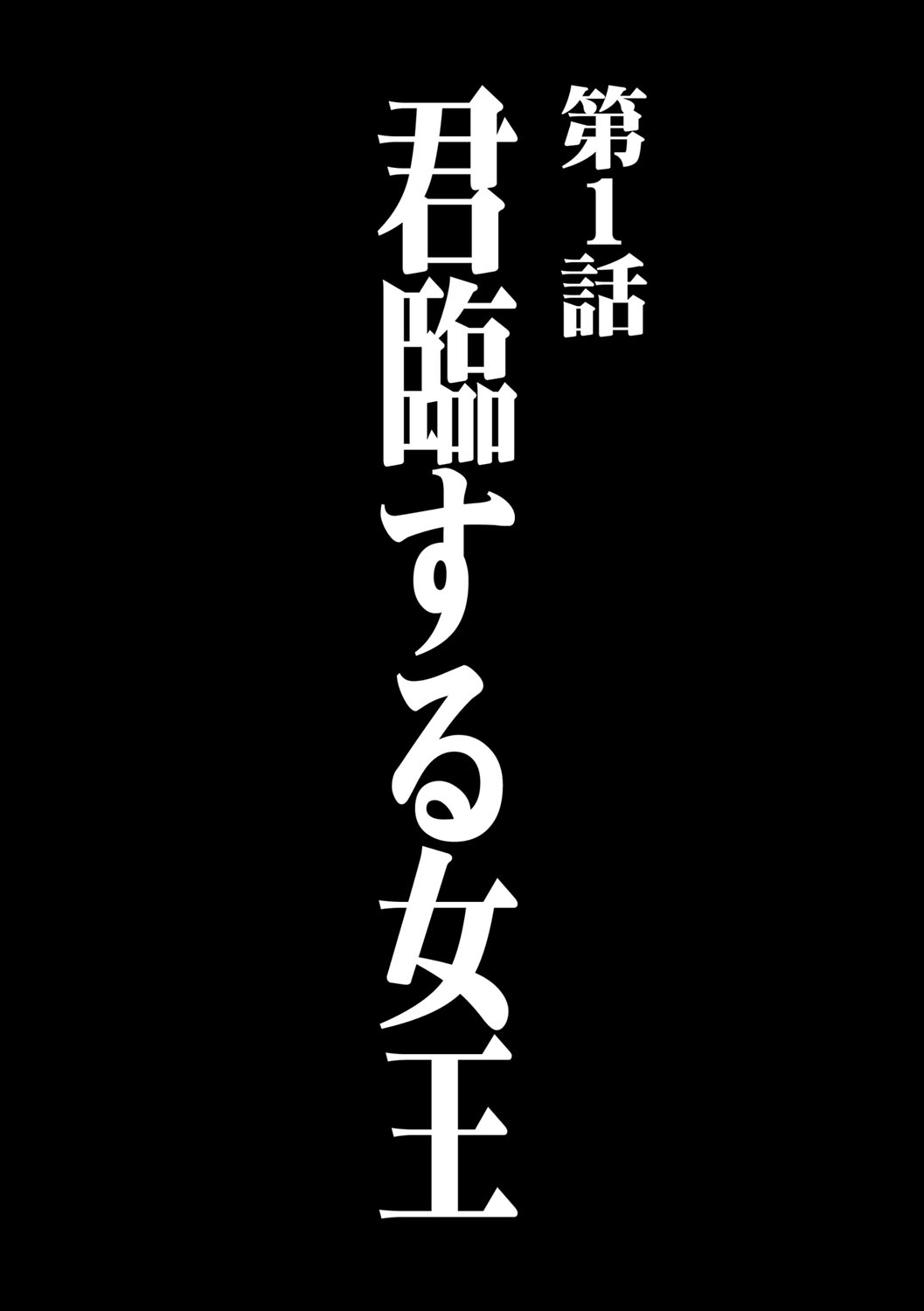 第1話

君臨する女王